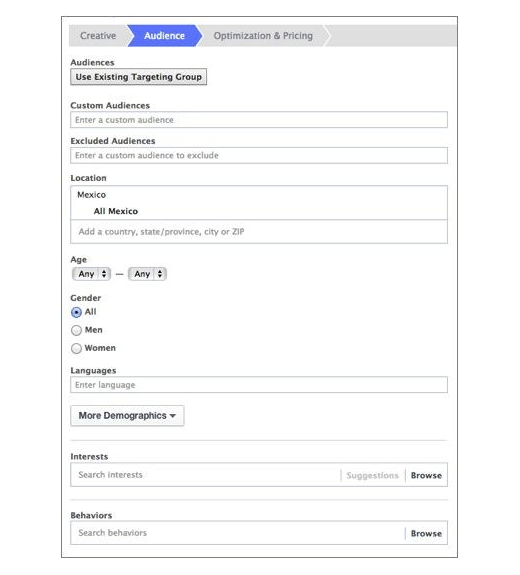 Creative Audience Optimization & Pricing

Audiences
Use Existing Targeting Group

Custom Audiences
Enter a custom audience

Excluded Audiences
Enter a custom audience to exclude

Location
Mexico
All Mexico
Add a country, state/province, city or ZIP

Age
Any — Any

Gender
All
Men
Women

Languages
Enter language

More Demographics

Interests
Search interests Suggestions Browse

Behaviors
Search behaviors Browse